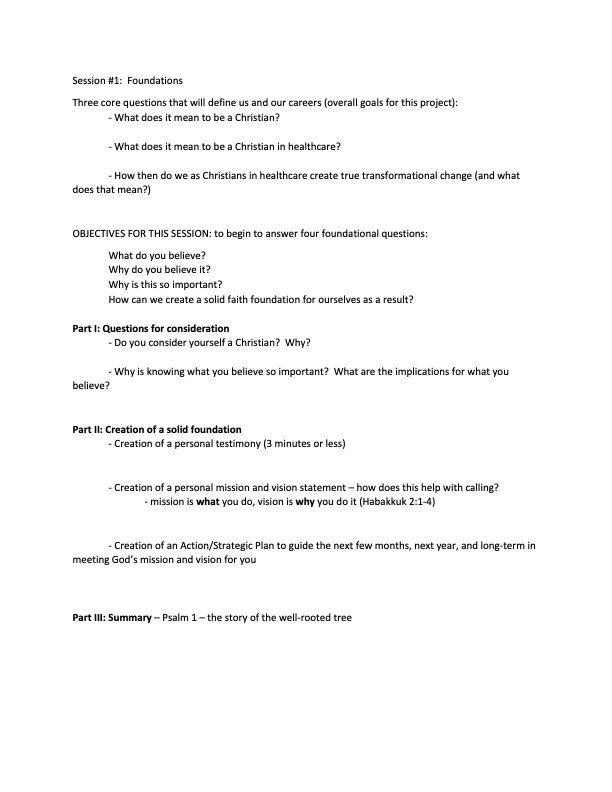 Session #1: Foundations

Three core questions that will define us and our careers (overall goals for this project):
- What does it mean to be a Christian?

- What does it mean to be a Christian in healthcare?

- How then do we as Christians in healthcare create true transformational change (and what does that mean?)

OBJECTIVES FOR THIS SESSION: to begin to answer four foundational questions:

What do you believe?
Why do you believe it?
Why is this so important?
How can we create a solid faith foundation for ourselves as a result?

Part I: Questions for consideration
- Do you consider yourself a Christian? Why?

- Why is knowing what you believe so important? What are the implications for what you believe?

Part II: Creation of a solid foundation
- Creation of a personal testimony (3 minutes or less)

- Creation of a personal mission and vision statement – how does this help with calling?
- mission is what you do, vision is why you do it (Habakkuk 2:1-4)

- Creation of an Action/Strategic Plan to guide the next few months, next year, and long-term in meeting God's mission and vision for you

Part III: Summary – Psalm 1 – the story of the well-rooted tree